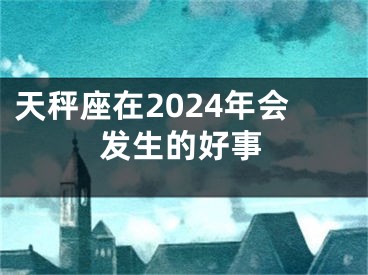 天秤座在2024年会发生的好事